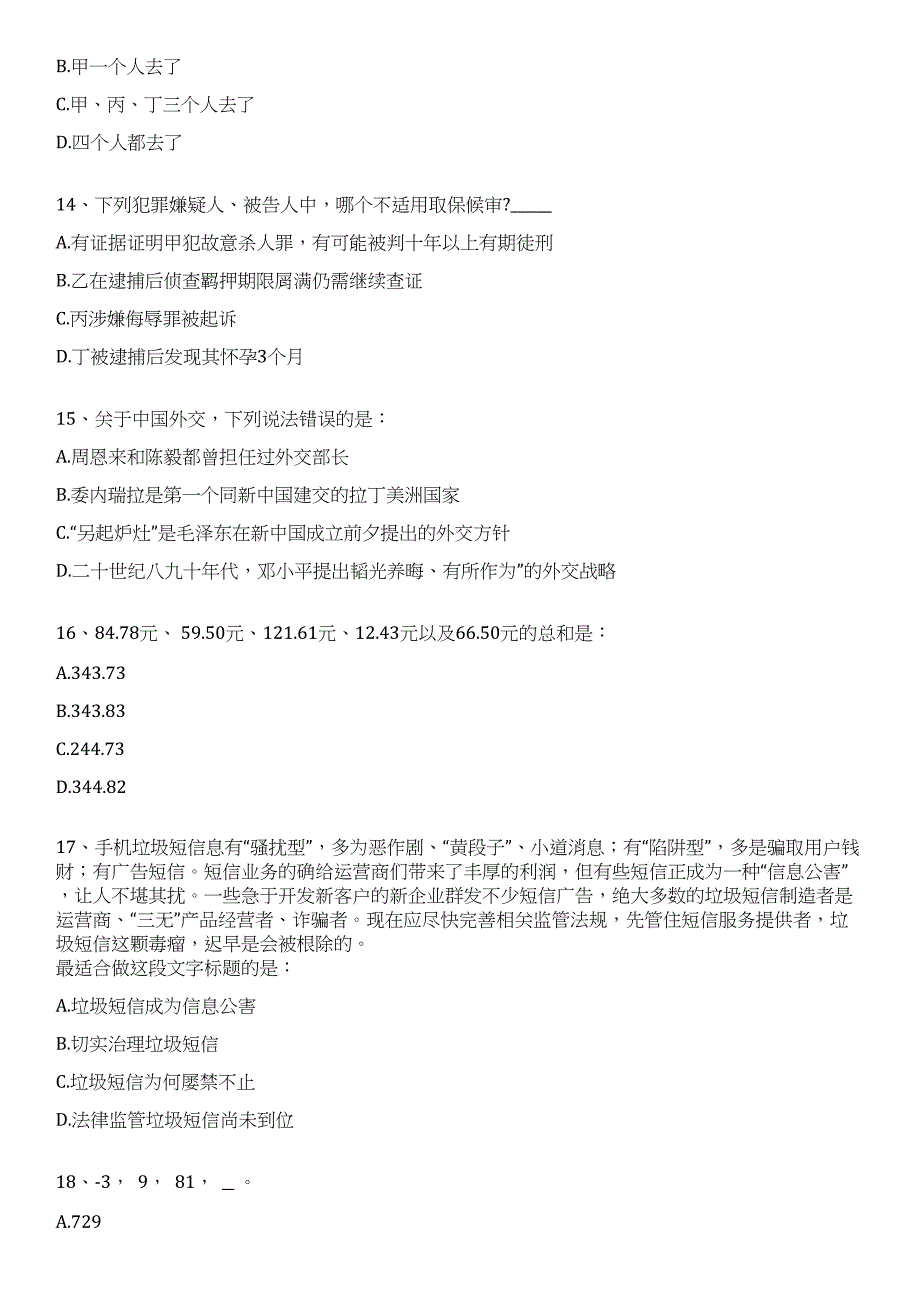 B.甲一个人去了

C.甲、丙、丁三个人去了

D.四个人都去了

14、下列犯罪嫌疑人、被告人中，哪个不适用取保候审?_____

A.有证据证明甲犯故意杀人罪，有可能被判十年以上有期徒刑

B.乙在逮捕后侦查羁押期限届满仍需继续查证

C.丙涉嫌侮辱罪被起诉

D.丁被逮捕后发现其怀孕3个月

15、关于中国外交，下列说法错误的是：

A.周恩来和陈毅都曾担任过外交部长

B.委内瑞拉是第一个同新中国建交的拉丁美洲国家

C.“另起炉灶”是毛泽东在新中国成立前夕提出的外交方针

D.二十世纪八九十年代，邓小平提出韬光养晦、有所作为”的外交战略

16、84.78元、 59.50元、121.61元、12.43元以及66.50元的总和是：

A.343.73

B.343.83

C.244.73

D.344.82

17、手机垃圾短信息有“骚扰型”，多为恶作剧、“黄段子”、小道消息；有“陷阱型”，多是骗取用户钱财；有广告短信。短信业务的确给运营商们带来了丰厚的利润，但有些短信正成为一种“信息公害”，让人不堪其扰。一些急于开发新客户的新企业群发不少短信广告，绝大多数的垃圾短信制造者是运营商、“三无”产品经营者、诈骗者。现在应尽快完善相关监管法规，先管住短信服务提供者，垃圾短信这颗毒瘤，迟早是会被根除的。
最适合做这段文字标题的是：

A.垃圾短信成为信息公害

B.切实治理垃圾短信

C.垃圾短信为何屡禁不止

D.法律监管垃圾短信尚未到位

18、-3， 9， 81， _ 。

A.729